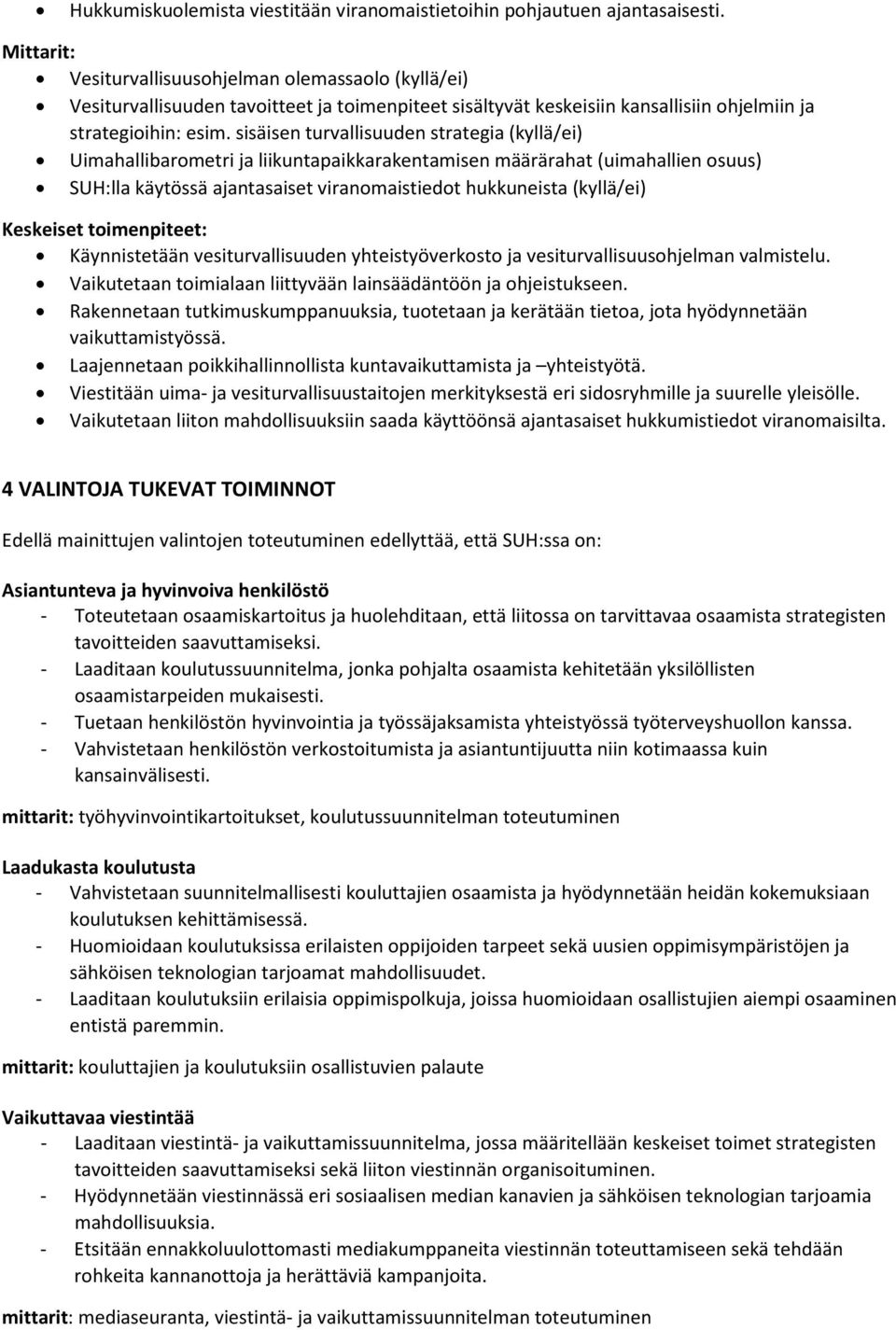 • Hukkumiskuolemista viestitään viranomaistietoihin pohjautuen ajantasaisesti.

Mittarit:
• Vesiturvallisuusohjelman olemassaolo (kyllä/ei)
• Vesiturvallisuuden tavoitteet ja toimenpiteet sisältyvät keskeisiin kansallisiin ohjelmiin ja strategioihin: esim. sisäisen turvallisuuden strategia (kyllä/ei)
• Uimahallibarometri ja liikuntapaikkarakentamisen määrärahat (uimahallien osuus)
• SUH:lla käytössä ajantasaiset viranomaistiedot hukkuneista (kyllä/ei)

Keskeiset toimenpiteet:
• Käynnistetään vesiturvallisuuden yhteistyöverkosto ja vesiturvallisuusohjelman valmistelu.
• Vaikutetaan toimialaan liittyvään lainsäädäntöön ja ohjeistukseen.
• Rakennetaan tutkimuskumppanuuksia, tuotetaan ja kerätään tietoa, jota hyödynnetään vaikuttamistyössä.
• Laajennetaan poikkihallinnollista kuntavaikuttamista ja –yhteistyötä.
• Viestitään uima- ja vesiturvallisuustaitojen merkityksestä eri sidosryhmille ja suurelle yleisölle.
• Vaikutetaan liiton mahdollisuuksiin saada käyttöönsä ajantasaiset hukkumistiedot viranomaisilta.

4 VALINTOJA TUKEVAT TOIMINNOT

Edellä mainittujen valintojen toteutuminen edellyttää, että SUH:ssa on:

Asiantunteva ja hyvinvoiva henkilöstö
- Toteutetaan osaamiskartoitus ja huolehditaan, että liitossa on tarvittavaa osaamista strategisten tavoitteiden saavuttamiseksi.
- Laaditaan koulutussuunnitelma, jonka pohjalta osaamista kehitetään yksilöllisten osaamistarpeiden mukaisesti.
- Tuetaan henkilöstön hyvinvointia ja työssäjaksamista yhteistyössä työterveyshuollon kanssa.
- Vahvistetaan henkilöstön verkostoitumista ja asiantuntijuutta niin kotimaassa kuin kansainvälisesti.

mittarit: työhyvinvointikartoitukset, koulutussuunnitelman toteutuminen

Laadukasta koulutusta
- Vahvistetaan suunnitelmallisesti kouluttajien osaamista ja hyödynnetään heidän kokemuksiaan koulutuksen kehittämisessä.
- Huomioidaan koulutuksissa erilaisten oppijoiden tarpeet sekä uusien oppimisympäristöjen ja sähköisen teknologian tarjoamat mahdollisuudet.
- Laaditaan koulutuksiin erilaisia oppimispolkuja, joissa huomioidaan osallistujien aiempi osaaminen entistä paremmin.

mittarit: kouluttajien ja koulutuksiin osallistuvien palaute

Vaikuttavaa viestintää
- Laaditaan viestintä- ja vaikuttamissuunnitelma, jossa määritellään keskeiset toimet strategisten tavoitteiden saavuttamiseksi sekä liiton viestinnän organisoituminen.
- Hyödynnetään viestinnässä eri sosiaalisen median kanavien ja sähköisen teknologian tarjoamia mahdollisuuksia.
- Etsitään ennakkoluulottomasti mediakumppaneita viestinnän toteuttamiseen sekä tehdään rohkeita kannanottoja ja herättäviä kampanjoita.

mittarit: mediaseuranta, viestintä- ja vaikuttamissuunnitelman toteutuminen